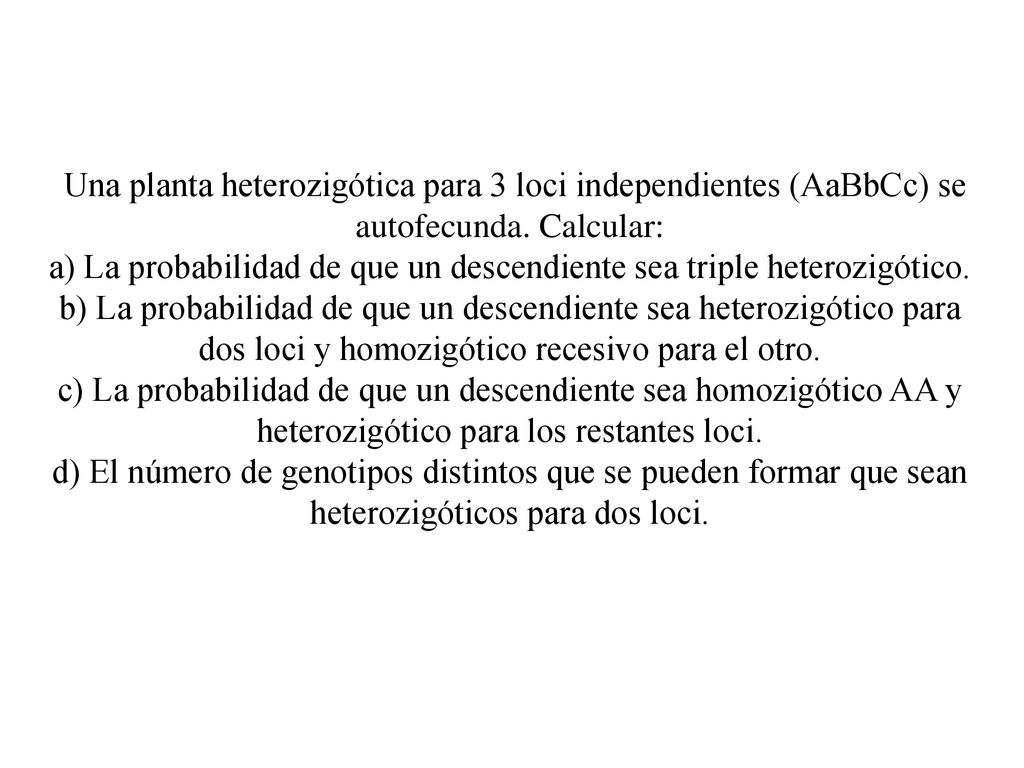 Una planta heterozigótica para 3 loci independientes (AaBbCc) se autofecunda. Calcular:
a) La probabilidad de que un descendiente sea triple heterozigótico.
b) La probabilidad de que un descendiente sea heterozigótico para dos loci y homozigótico recesivo para el otro.
c) La probabilidad de que un descendiente sea homozigótico AA y heterozigótico para los restantes loci.
d) El número de genotipos distintos que se pueden formar que sean heterozigóticos para dos loci.